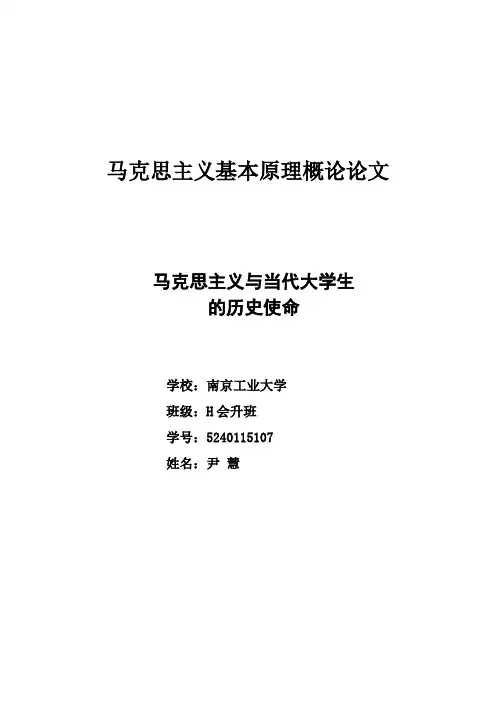 马克思主义基本原理概论论文

马克思主义与当代大学生
的历史使命

学校：南京工业大学
班级：H会升班
学号：5240115107
姓名：尹 慧